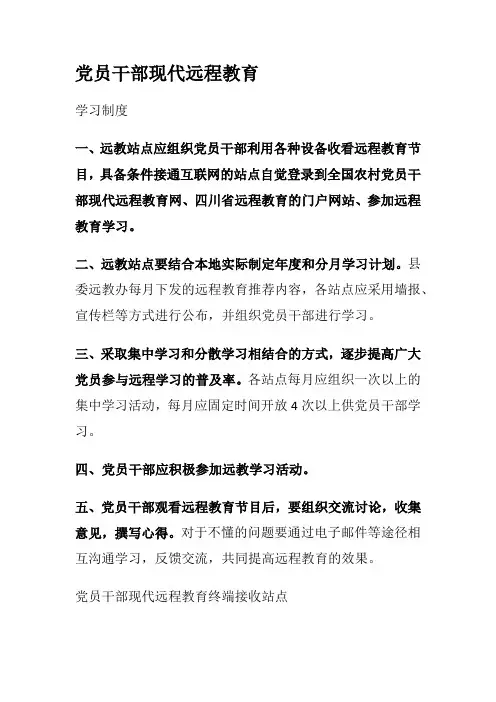 党员干部现代远程教育

学习制度

一、远教站点应组织党员干部利用各种设备收看远程教育节目，具备条件接通互联网的站点自觉登录到全国农村党员干部现代远程教育网、四川省远程教育的门户网站、参加远程教育学习。

二、远教站点要结合本地实际制定年度和分月学习计划。县委远教办每月下发的远程教育推荐内容，各站点应采用墙报、宣传栏等方式进行公布，并组织党员干部进行学习。

三、采取集中学习和分散学习相结合的方式，逐步提高广大党员参与远程学习的普及率。各站点每月应组织一次以上的集中学习活动，每月应固定时间开放 4 次以上供党员干部学习。

四、党员干部应积极参加远教学习活动。

五、党员干部观看远程教育节目后，要组织交流讨论，收集意见，撰写心得。对于不懂的问题要通过电子邮件等途径相互沟通学习，反馈交流，共同提高远程教育的效果。

党员干部现代远程教育终端接收站点